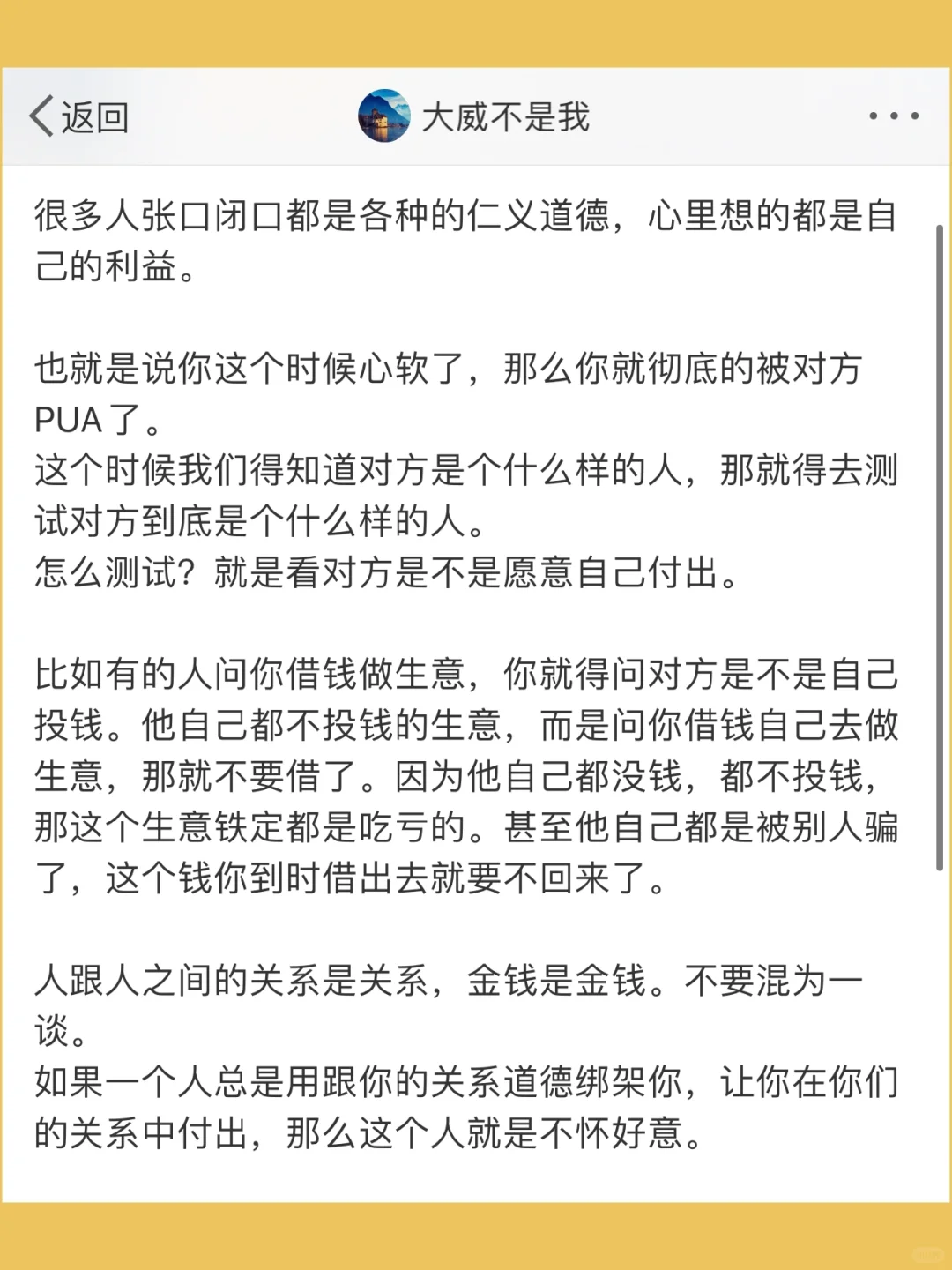 返回

大威不是我

很多人张口闭口都是各种的仁义道德，心里想的都是自己的利益。

也就是说你这个时候心软了，那么你就彻底的被对方PUA了。
这个时候我们得知道对方是个什么样的人，那就得去测试对方到底是个什么样的人。
怎么测试？就是看对方是不是愿意自己付出。

比如有的人问你借钱做生意，你就得问对方是不是自己投钱。他自己都不投钱的生意，而是问你借钱自己去做生意，那就不要借了。因为他自己都没钱，都不投钱，那这个生意铁定都是吃亏的。甚至他自己都是被别人骗了，这个钱你到时借出去就要不回来了。

人跟人之间的关系是关系，金钱是金钱。不要混为一谈。
如果一个人总是用跟你的关系道德绑架你，让你在你们的关系中付出，那么这个人就是不怀好意。